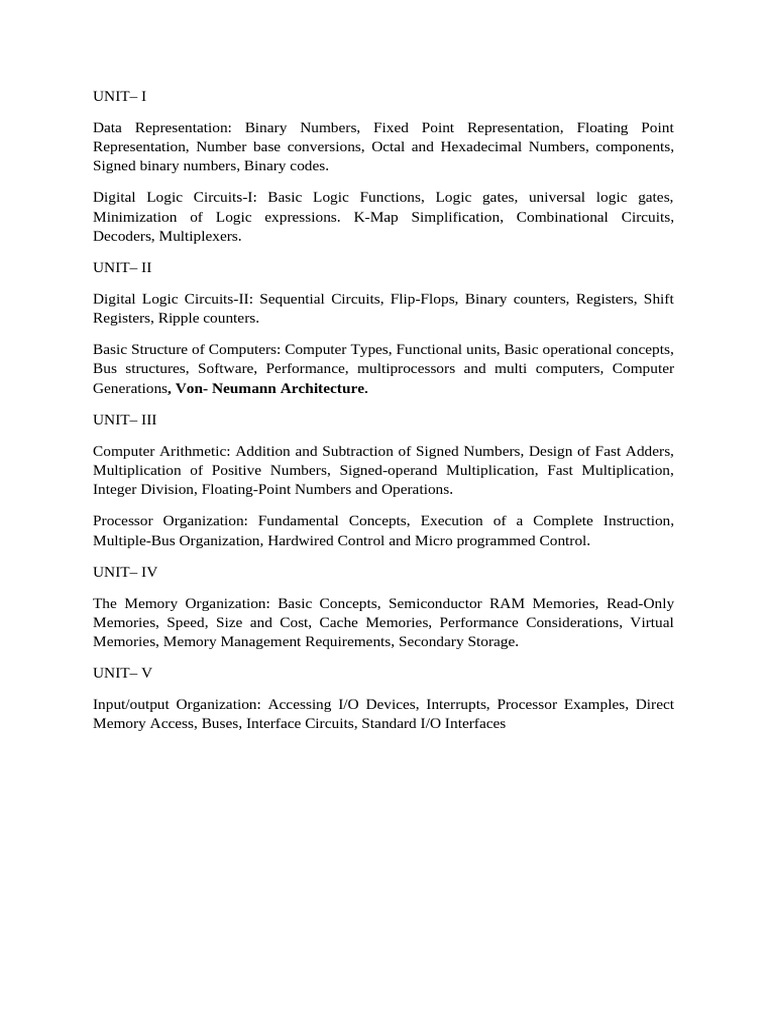 UNIT– I

Data Representation: Binary Numbers, Fixed Point Representation, Floating Point Representation, Number base conversions, Octal and Hexadecimal Numbers, components, Signed binary numbers, Binary codes.

Digital Logic Circuits-I: Basic Logic Functions, Logic gates, universal logic gates, Minimization of Logic expressions. K-Map Simplification, Combinational Circuits, Decoders, Multiplexers.

UNIT– II

Digital Logic Circuits-II: Sequential Circuits, Flip-Flops, Binary counters, Registers, Shift Registers, Ripple counters.

Basic Structure of Computers: Computer Types, Functional units, Basic operational concepts, Bus structures, Software, Performance, multiprocessors and multi computers, Computer Generations, Von- Neumann Architecture.

UNIT– III

Computer Arithmetic: Addition and Subtraction of Signed Numbers, Design of Fast Adders, Multiplication of Positive Numbers, Signed-operand Multiplication, Fast Multiplication, Integer Division, Floating-Point Numbers and Operations.

Processor Organization: Fundamental Concepts, Execution of a Complete Instruction, Multiple-Bus Organization, Hardwired Control and Micro programmed Control.

UNIT– IV

The Memory Organization: Basic Concepts, Semiconductor RAM Memories, Read-Only Memories, Speed, Size and Cost, Cache Memories, Performance Considerations, Virtual Memories, Memory Management Requirements, Secondary Storage.

UNIT– V

Input/output Organization: Accessing I/O Devices, Interrupts, Processor Examples, Direct Memory Access, Buses, Interface Circuits, Standard I/O Interfaces